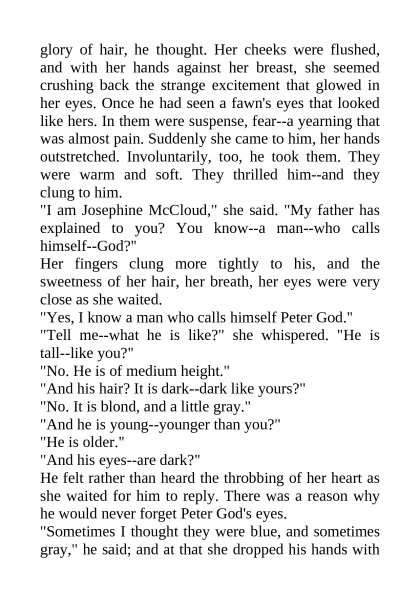 glory of hair, he thought. Her cheeks were flushed, and with her hands against her breast, she seemed crushing back the strange excitement that glowed in her eyes. Once he had seen a fawn's eyes that looked like hers. In them were suspense, fear--a yearning that was almost pain. Suddenly she came to him, her hands outstretched. Involuntarily, too, he took them. They were warm and soft. They thrilled him--and they clung to him.

"I am Josephine McCloud," she said. "My father has explained to you? You know--a man--who calls himself--God?"

Her fingers clung more tightly to his, and the sweetness of her hair, her breath, her eyes were very close as she waited.

"Yes, I know a man who calls himself Peter God."

"Tell me--what he is like?" she whispered. "He is tall--like you?"

"No. He is of medium height."

"And his hair? It is dark--dark like yours?"

"No. It is blond, and a little gray."

"And he is young--younger than you?"

"He is older."

"And his eyes--are dark?"

He felt rather than heard the throbbing of her heart as she waited for him to reply. There was a reason why he would never forget Peter God's eyes.

"Sometimes I thought they were blue, and sometimes gray," he said; and at that she dropped his hands with